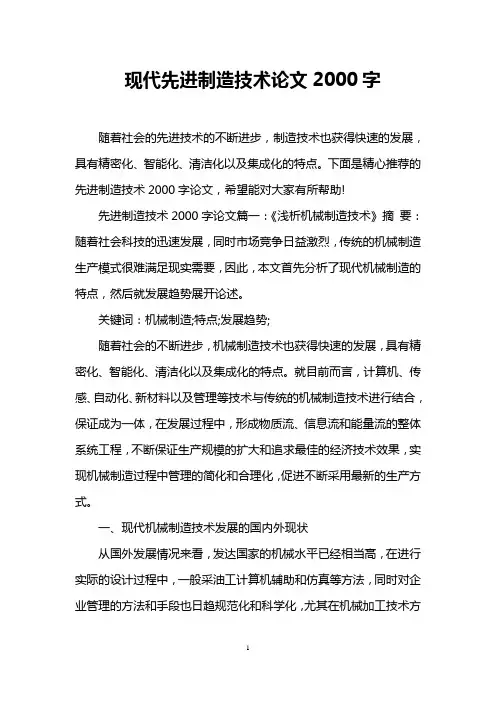 现代先进制造技术论文 2000 字

随着社会的先进技术的不断进步，制造技术也获得快速的发展，具有精密化、智能化、清洁化以及集成化的特点。下面是精心推荐的先进制造技术 2000 字论文，希望能对大家有所帮助!

先进制造技术 2000 字论文篇一：《浅析机械制造技术》 摘 要：随着社会科技的迅速发展，同时市场竞争日益激烈，传统的机械制造生产模式很难满足现实需要，因此，本文首先分析了现代机械制造的特点，然后就发展趋势展开论述。

关键词：机械制造;特点;发展趋势;

随着社会的不断进步，机械制造技术也获得快速的发展，具有精密化、智能化、清洁化以及集成化的特点。就目前而言，计算机、传感、自动化、新材料以及管理等技术与传统的机械制造技术进行结合，保证成为一体，在发展过程中，形成物质流、信息流和能量流的整体系统工程，不断保证生产规模的扩大和追求最佳的经济技术效果，实现机械制造过程中管理的简化和合理化，促进不断采用最新的生产方式。

一、现代机械制造技术发展的国内外现状

从国外发展情况来看，发达国家的机械水平已经相当高，在进行实际的设计过程中，一般采油工计算机辅助和仿真等方法，同时对企业管理的方法和手段也日趋规范化和科学化，尤其在机械加工技术方

1